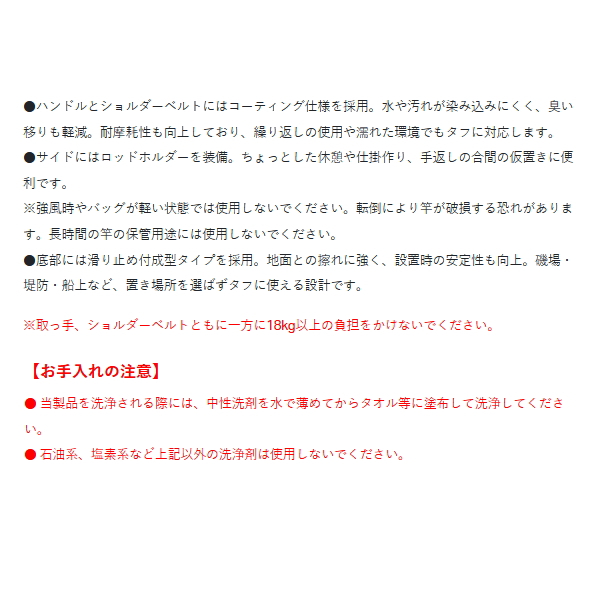 ●ハンドルとショルダーベルトにはコーティング仕様を採用。水や汚れが染み込みにくく、臭い移りも軽減。耐摩耗性も向上しており、繰り返しの使用や濡れた環境でもタフに対応します。
●サイドにはロッドホルダーを装備。ちょっとした休憩や仕掛作り、手返しの合間の仮置きに便利です。
※強風時やバッグが軽い状態では使用しないでください。転倒により竿が破損する恐れがあります。長時間の竿の保管用途には使用しないでください。
●底部には滑り止め付成型タイプを採用。地面との擦れに強く、設置時の安定性も向上。磯場・堤防・船上など、置き場所を選ばずタフに使える設計です。

※取っ手、ショルダーベルトともに一方に18kg以上の負担をかけないでください。

【お手入れの注意】
● 当製品を洗浄される際には、中性洗剤を水で薄めてからタオル等に塗布して洗浄してください。
● 石油系、塩素系など上記以外の洗浄剤は使用しないでください。